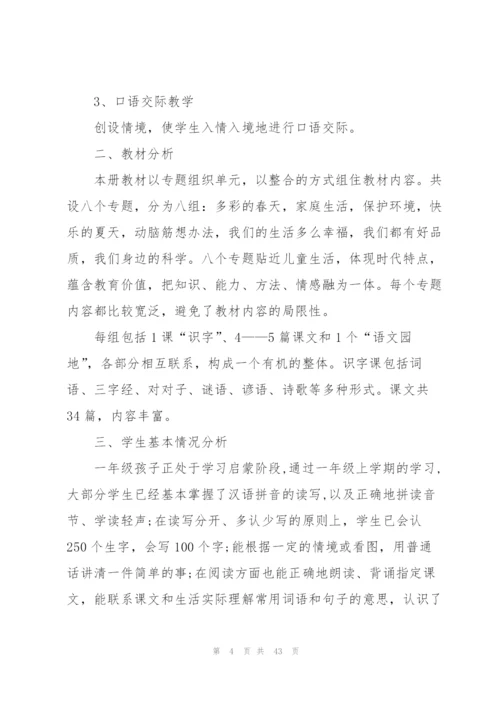 3、口语交际教学

创设情境，使学生入情入境地进行口语交际。

二、教材分析

本册教材以专题组织单元，以整合的方式组住教材内容。共设八个专题，分为八组：多彩的春天，家庭生活，保护环境，快乐的夏天，动脑筋想办法，我们的生活多么幸福，我们都有好品质，我们身边的科学。八个专题贴近儿童生活，体现时代特点，蕴含教育价值，把知识、能力、方法、情感融为一体。每个专题内容都比较宽泛，避免了教材内容的局限性。

每组包括1课“识字”、4——5篇课文和1个“语文园地”，各部分相互联系，构成一个有机的整体。识字课包括词语、三字经、对对子、谜语、谚语、诗歌等多种形式。课文共34篇，内容丰富。

三、学生基本情况分析

一年级孩子正处于学习启蒙阶段,通过一年级上学期的学习,大部分学生已经基本掌握了汉语拼音的读写,以及正确地拼读音节、学读轻声;在读写分开、多认少写的原则上，学生已会认250个生字，会写100个字;能根据一定的情境或看图，用普通话讲清一件简单的事;在阅读方面也能正确地朗读、背诵指定课文，能联系课文和生活实际理解常用词语和句子的意思，认识了

第 4 页 共 43 页